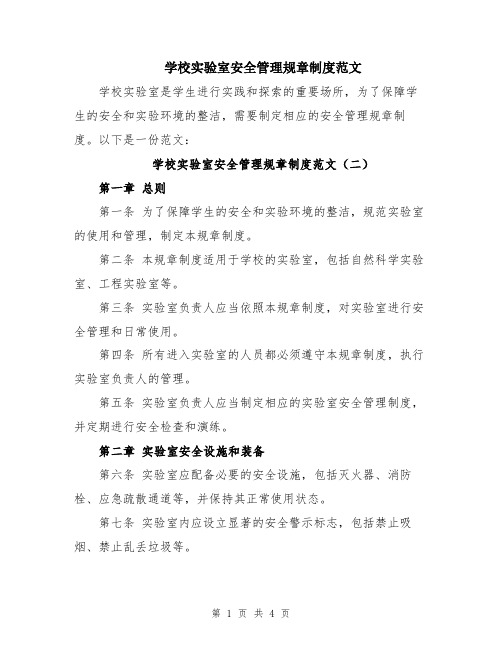 学校实验室安全管理规章制度范文

学校实验室是学生进行实践和探索的重要场所，为了保障学生的安全和实验环境的整洁，需要制定相应的安全管理规章制度。以下是一份范文：

学校实验室安全管理规章制度范文（二）

第一章 总则

第一条 为了保障学生的安全和实验环境的整洁，规范实验室的使用和管理，制定本规章制度。

第二条 本规章制度适用于学校的实验室，包括自然科学实验室、工程实验室等。

第三条 实验室负责人应当依照本规章制度，对实验室进行安全管理和日常使用。

第四条 所有进入实验室的人员都必须遵守本规章制度，执行实验室负责人的管理。

第五条 实验室负责人应当制定相应的实验室安全管理制度，并定期进行安全检查和演练。

第二章 实验室安全设施和装备

第六条 实验室应配备必要的安全设施，包括灭火器、消防栓、应急疏散通道等，并保持其正常使用状态。

第七条 实验室内应设立显著的安全警示标志，包括禁止吸烟、禁止乱丢垃圾等。

第 1 页 共 4 页